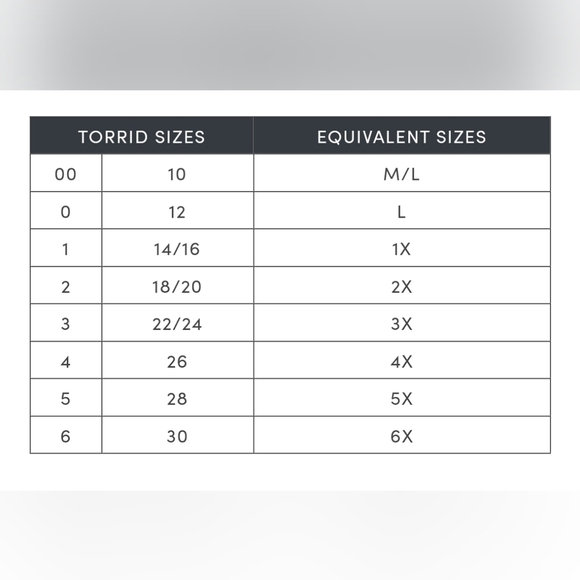 | TORRID SIZES | | EQUIVALENT SIZES |
|---|---|---|
| 00 | 10 | M/L |
| 0 | 12 | L |
| 1 | 14/16 | 1X |
| 2 | 18/20 | 2X |
| 3 | 22/24 | 3X |
| 4 | 26 | 4X |
| 5 | 28 | 5X |
| 6 | 30 | 6X |